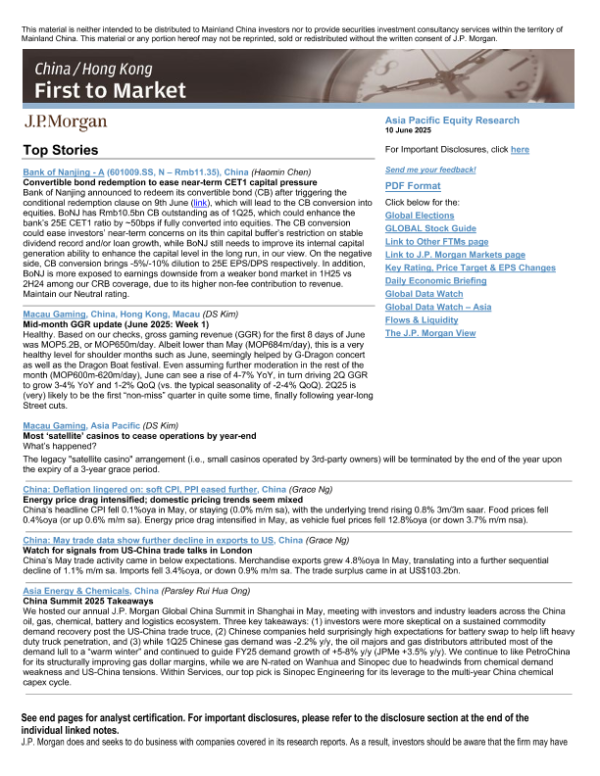 This material is neither intended to be distributed to Mainland China investors nor to provide securities investment consultancy services within the territory of Mainland China. This material or any portion hereof may not be reprinted, sold or redistributed without the written consent of J.P. Morgan.

China / Hong Kong
First to Market

J.P.Morgan

Top Stories

Bank of Nanjing - A (601009.SS, N – Rmb11.35), China (Haomin Chen)
Convertible bond redemption to ease near-term CET1 capital pressure
Bank of Nanjing announced to redeem its convertible bond (CB) after triggering the conditional redemption clause on 9th June (link), which will lead to the CB conversion into equities. BoNJ has Rmb10.5bn CB outstanding as of 1Q25, which could enhance the bank's 25E CET1 ratio by ~50bps if fully converted into equities. The CB conversion could ease investors' near-term concerns on its thin capital buffer's restriction on stable dividend record and/or loan growth, while BoNJ still needs to improve its internal capital generation ability to enhance the capital level in the long run, in our view. On the negative side, CB conversion brings -5%/-10% dilution to 25E EPS/DPS respectively. In addition, BoNJ is more exposed to earnings downside from a weaker bond market in 1H25 vs 2H24 among our CRB coverage, due to its higher non-fee contribution to revenue. Maintain our Neutral rating.

Macau Gaming, China, Hong Kong, Macau (DS Kim)
Mid-month GGR update (June 2025: Week 1)
Healthy. Based on our checks, gross gaming revenue (GGR) for the first 8 days of June was MOP5.2B, or MOP650m/day. Albeit lower than May (MOP684m/day), this is a very healthy level for shoulder months such as June, seemingly helped by G-Dragon concert as well as the Dragon Boat festival. Even assuming further moderation in the rest of the month (MOP600m-620m/day), June can see a rise of 4-7% YoY, in turn driving 2Q GGR to grow 3-4% YoY and 1-2% QoQ (vs. the typical seasonality of -2-4% QoQ). 2Q25 is (very) likely to be the first "non-miss" quarter in quite some time, finally following year-long Street cuts.

Asia Pacific Equity Research
10 June 2025

For Important Disclosures, click here

Send me your feedback!

PDF Format

Click below for the:
Global Elections
GLOBAL Stock Guide
Link to Other FTMs page
Link to J.P. Morgan Markets page
Key Rating, Price Target & EPS Changes
Daily Economic Briefing
Global Data Watch
Global Data Watch – Asia
Flows & Liquidity
The J.P. Morgan View

Macau Gaming, Asia Pacific (DS Kim)
Most 'satellite' casinos to cease operations by year-end
What's happened?
The legacy "satellite casino" arrangement (i.e., small casinos operated by 3rd-party owners) will be terminated by the end of the year upon the expiry of a 3-year grace period.

China: Deflation lingered on: soft CPI, PPI eased further, China (Grace Ng)
Energy price drag intensified; domestic pricing trends seem mixed
China's headline CPI fell 0.1%oya in May, or staying (0.0% m/m sa), with the underlying trend rising 0.8% 3m/3m saar. Food prices fell 0.4%oya (or up 0.6% m/m sa). Energy price drag intensified in May, as vehicle fuel prices fell 12.8%oya (or down 3.7% m/m nsa).

China: May trade data show further decline in exports to US, China (Grace Ng)
Watch for signals from US-China trade talks in London
China's May trade activity came in below expectations. Merchandise exports grew 4.8%oya In May, translating into a further sequential decline of 1.1% m/m sa. Imports fell 3.4%oya, or down 0.9% m/m sa. The trade surplus came in at US$103.2bn.

Asia Energy & Chemicals, China (Parsley Rui Hua Ong)
China Summit 2025 Takeaways
We hosted our annual J.P. Morgan Global China Summit in Shanghai in May, meeting with investors and industry leaders across the China oil, gas, chemical, battery and logistics ecosystem. Three key takeaways: (1) investors were more skeptical on a sustained commodity demand recovery post the US-China trade truce, (2) Chinese companies held surprisingly high expectations for battery swap to help lift heavy duty truck penetration, and (3) while 1Q25 Chinese gas demand was -2.2% y/y, the oil majors and gas distributors attributed most of the demand lull to a "warm winter" and continued to guide FY25 demand growth of +5-8% y/y (JPMe +3.5% y/y). We continue to like PetroChina for its structurally improving gas dollar margins, while we are N-rated on Wanhua and Sinopec due to headwinds from chemical demand weakness and US-China tensions. Within Services, our top pick is Sinopec Engineering for its leverage to the multi-year China chemical capex cycle.

See end pages for analyst certification. For important disclosures, please refer to the disclosure section at the end of the individual linked notes.
J.P. Morgan does and seeks to do business with companies covered in its research reports. As a result, investors should be aware that the firm may have